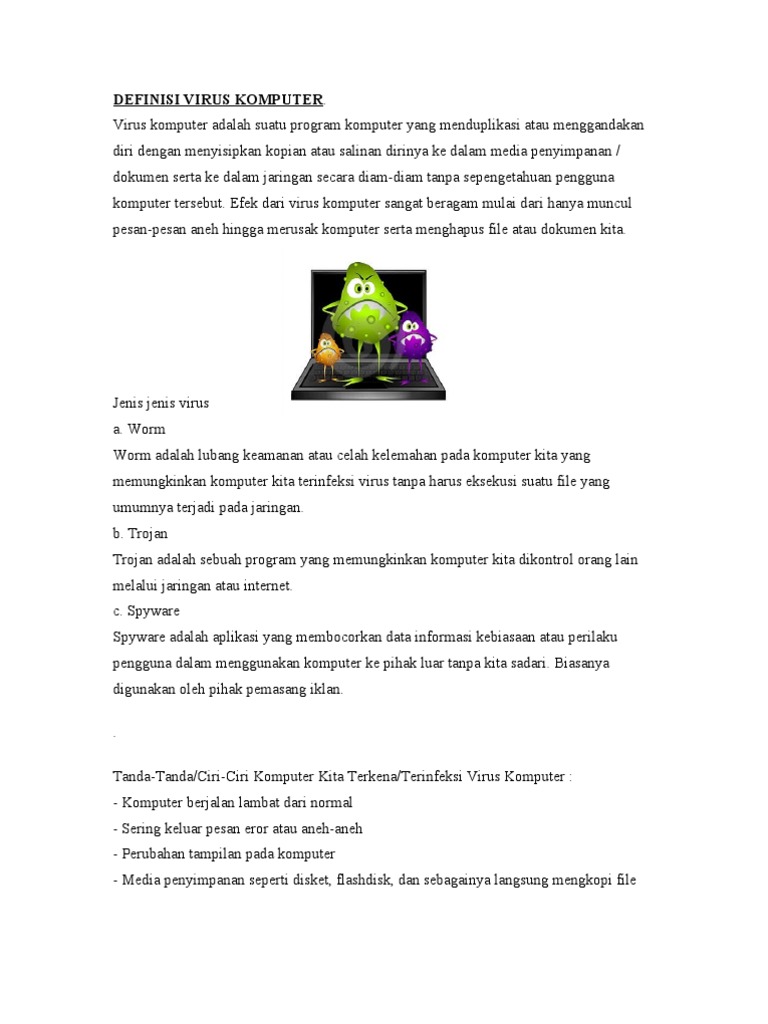 DEFINISI VIRUS KOMPUTER.

Virus komputer adalah suatu program komputer yang menduplikasi atau menggandakan diri dengan menyisipkan kopian atau salinan dirinya ke dalam media penyimpanan / dokumen serta ke dalam jaringan secara diam-diam tanpa sepengetahuan pengguna komputer tersebut. Efek dari virus komputer sangat beragam mulai dari hanya muncul pesan-pesan aneh hingga merusak komputer serta menghapus file atau dokumen kita.

Jenis jenis virus
a. Worm
Worm adalah lubang keamanan atau celah kelemahan pada komputer kita yang memungkinkan komputer kita terinfeksi virus tanpa harus eksekusi suatu file yang umumnya terjadi pada jaringan.
b. Trojan
Trojan adalah sebuah program yang memungkinkan komputer kita dikontrol orang lain melalui jaringan atau internet.
c. Spyware
Spyware adalah aplikasi yang membocorkan data informasi kebiasaan atau perilaku pengguna dalam menggunakan komputer ke pihak luar tanpa kita sadari. Biasanya digunakan oleh pihak pemasang iklan.

.

Tanda-Tanda/Ciri-Ciri Komputer Kita Terkena/Terinfeksi Virus Komputer :
- Komputer berjalan lambat dari normal
- Sering keluar pesan eror atau aneh-aneh
- Perubahan tampilan pada komputer
- Media penyimpanan seperti disket, flashdisk, dan sebagainya langsung mengkopi file